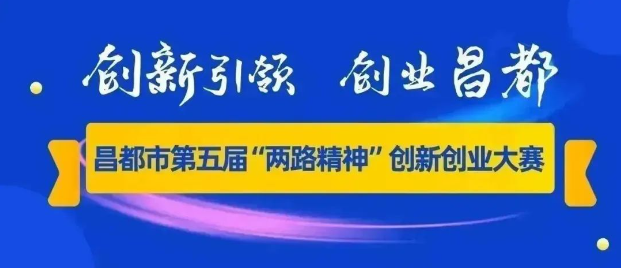 创新引领 创业昌都

昌都市第五届“两路精神”创新创业大赛